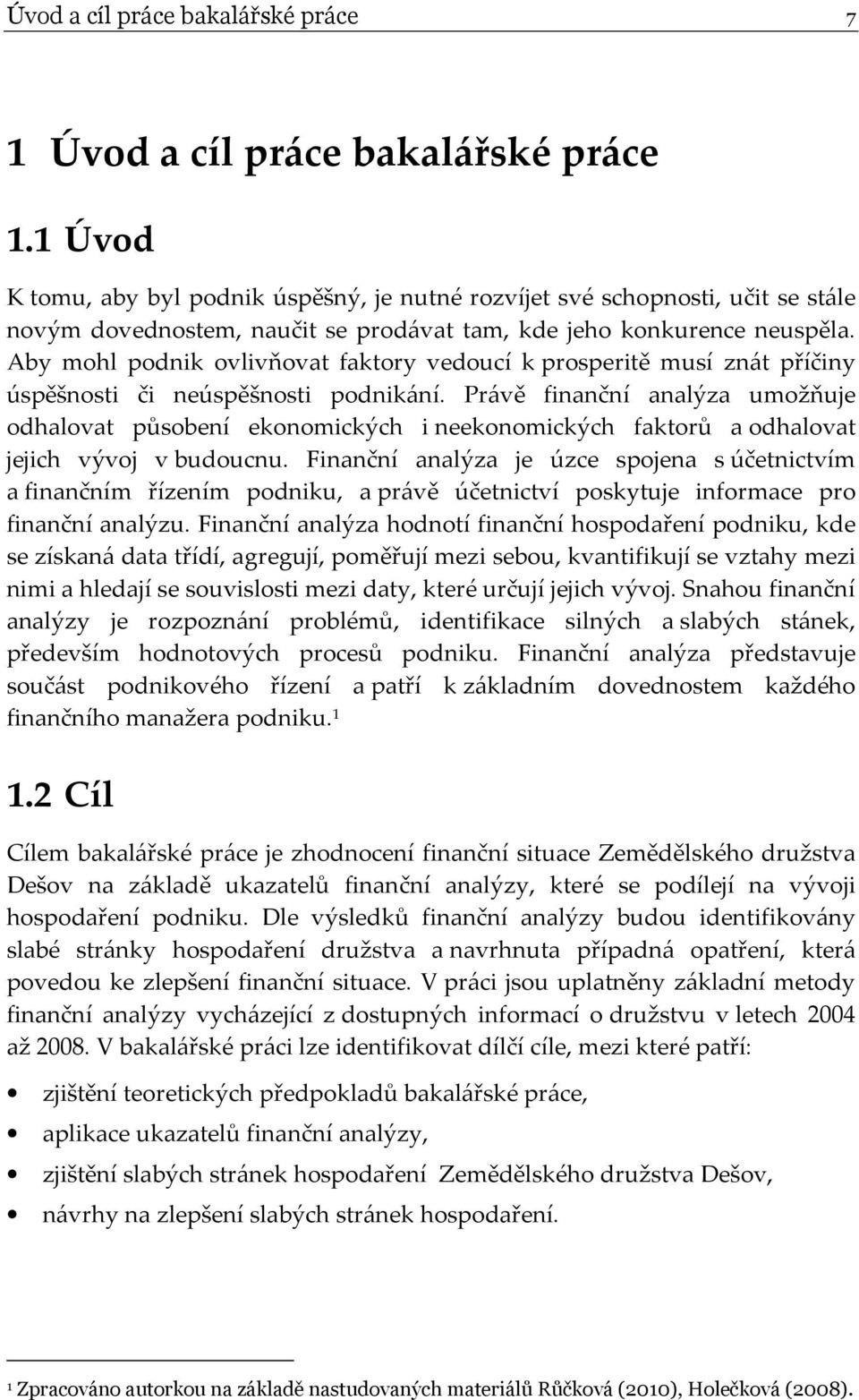 Úvod a cíl práce bakalářské práce 7

1 Úvod a cíl práce bakalářské práce

1.1 Úvod

K tomu, aby byl podnik úspěšný, je nutné rozvíjet své schopnosti, učit se stále novým dovednostem, naučit se prodávat tam, kde jeho konkurence neuspěla. Aby mohl podnik ovlivňovat faktory vedoucí k prosperitě musí znát příčiny úspěšnosti či neúspěšnosti podnikání. Právě finanční analýza umožňuje odhalovat působení ekonomických i neekonomických faktorů a odhalovat jejich vývoj v budoucnu. Finanční analýza je úzce spojena s účetnictvím a finančním řízením podniku, a právě účetnictví poskytuje informace pro finanční analýzu. Finanční analýza hodnotí finanční hospodaření podniku, kde se získaná data třídí, agregují, poměřují mezi sebou, kvantifikují se vztahy mezi nimi a hledají se souvislosti mezi daty, které určují jejich vývoj. Snahou finanční analýzy je rozpoznání problémů, identifikace silných a slabých stánek, především hodnotových procesů podniku. Finanční analýza představuje součást podnikového řízení a patří k základním dovednostem každého finančního manažera podniku.$^1$

1.2 Cíl

Cílem bakalářské práce je zhodnocení finanční situace Zemědělského družstva Dešov na základě ukazatelů finanční analýzy, které se podílejí na vývoji hospodaření podniku. Dle výsledků finanční analýzy budou identifikovány slabé stránky hospodaření družstva a navrhnuta případná opatření, která povedou ke zlepšení finanční situace. V práci jsou uplatněny základní metody finanční analýzy vycházející z dostupných informací o družstvu v letech 2004 až 2008. V bakalářské práci lze identifikovat dílčí cíle, mezi které patří:

• zjištění teoretických předpokladů bakalářské práce,
• aplikace ukazatelů finanční analýzy,
• zjištění slabých stránek hospodaření Zemědělského družstva Dešov,
• návrhy na zlepšení slabých stránek hospodaření.

$^1$ Zpracováno autorkou na základě nastudovaných materiálů Růčková (2010), Holečková (2008).